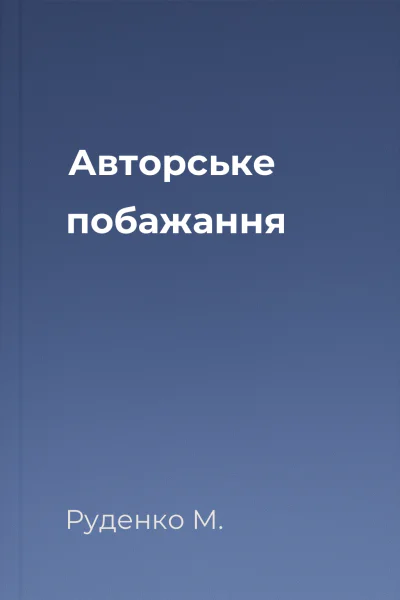 Авторське побажання

Руденко М.